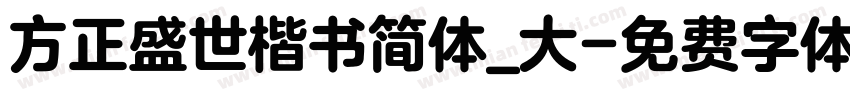 方正盛世楷书简体_大-免费字体